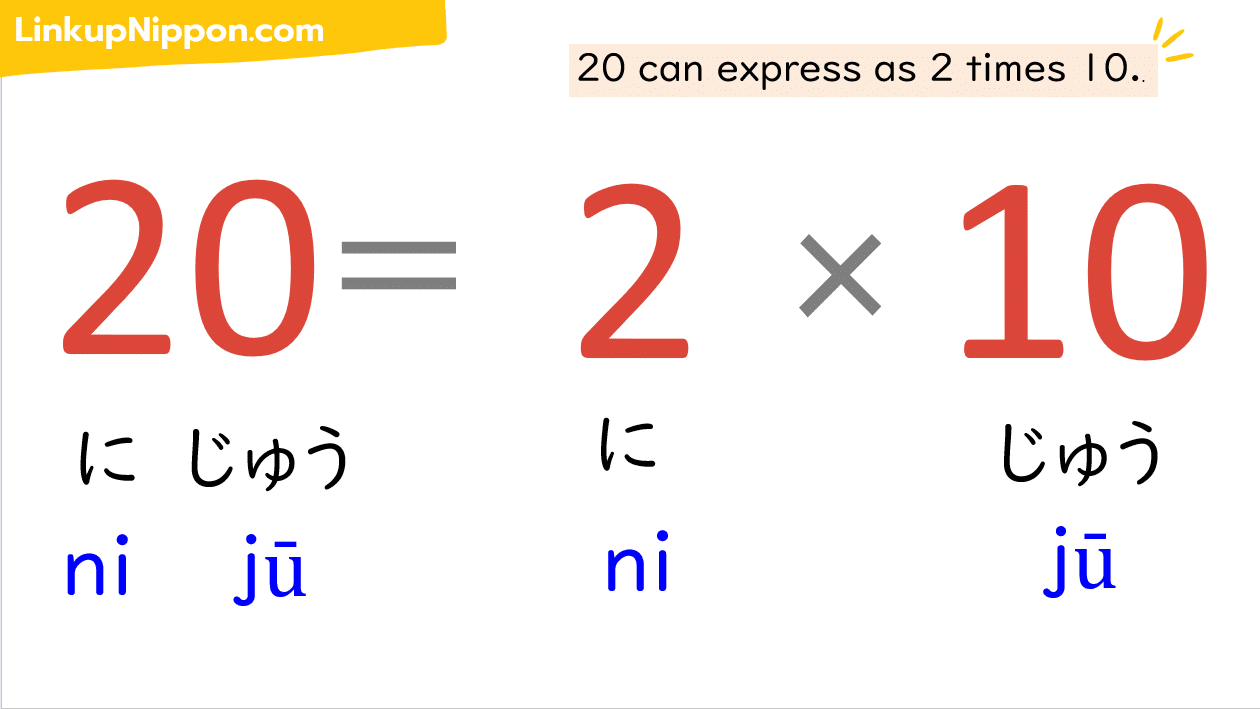 LinkupNippon.com

20 can express as 2 times 10.

$20 = 2 \times 10$

に じゅう　　に　　じゅう

ni jū　　ni　　jū